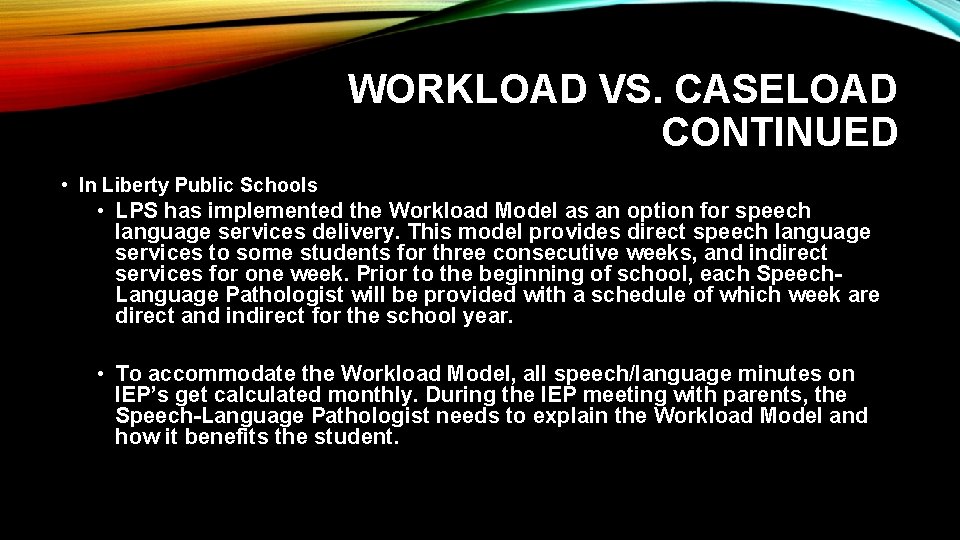 WORKLOAD VS. CASELOAD CONTINUED

• In Liberty Public Schools

• LPS has implemented the Workload Model as an option for speech language services delivery. This model provides direct speech language services to some students for three consecutive weeks, and indirect services for one week. Prior to the beginning of school, each Speech-Language Pathologist will be provided with a schedule of which week are direct and indirect for the school year.

• To accommodate the Workload Model, all speech/language minutes on IEP's get calculated monthly. During the IEP meeting with parents, the Speech-Language Pathologist needs to explain the Workload Model and how it benefits the student.